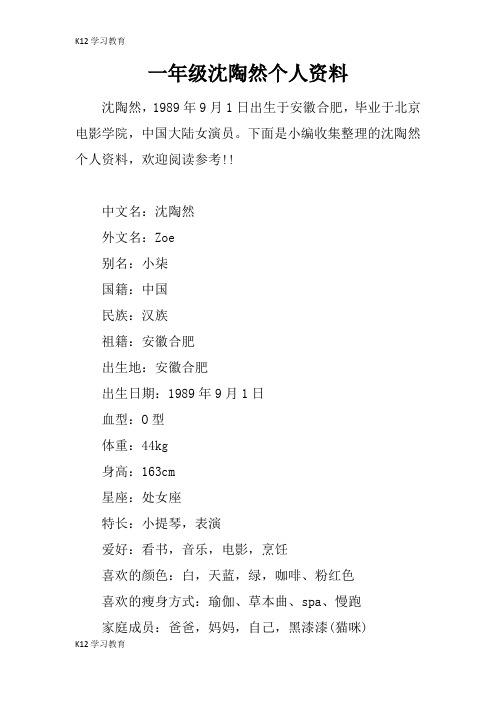 K12 学习教育

一年级沈陶然个人资料

沈陶然，1989 年 9 月 1 日出生于安徽合肥，毕业于北京电影学院，中国大陆女演员。下面是小编收集整理的沈陶然个人资料，欢迎阅读参考!!

中文名：沈陶然

外文名：Zoe

别名：小柒

国籍：中国

民族：汉族

祖籍：安徽合肥

出生地：安徽合肥

出生日期：1989 年 9 月 1 日

血型：O 型

体重：44kg

身高：163cm

星座：处女座

特长：小提琴，表演

爱好：看书，音乐，电影，烹饪

喜欢的颜色：白，天蓝，绿，咖啡、粉红色

喜欢的瘦身方式：瑜伽、草本曲、spa、慢跑

家庭成员：爸爸，妈妈，自己，黑漆漆(猫咪)

K12 学习教育